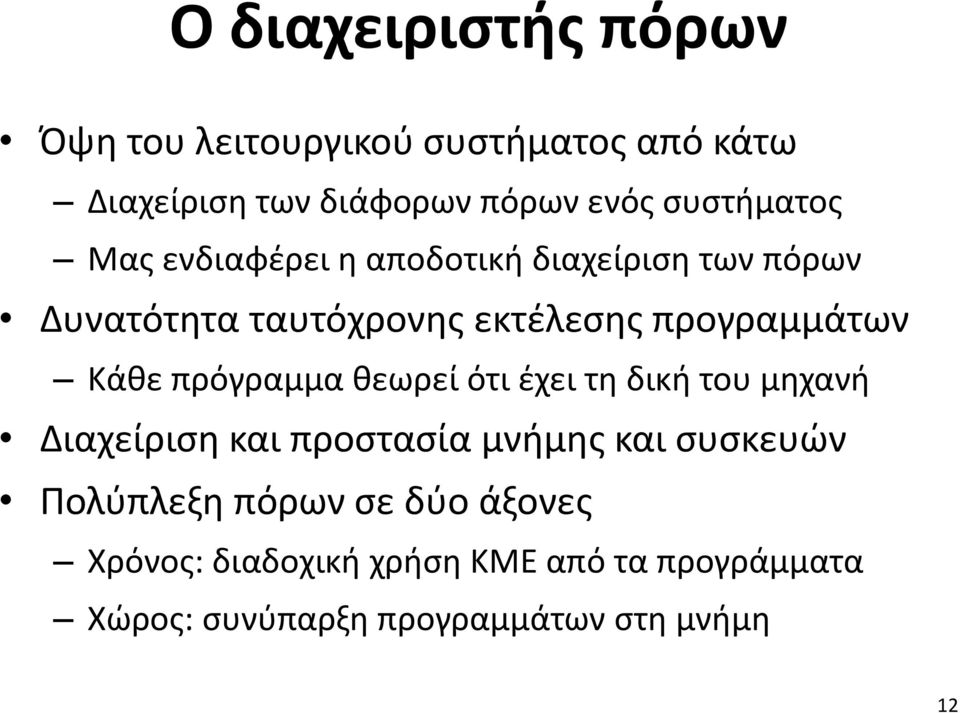 Ο διαχειριστής πόρων

• Όψη του λειτουργικού συστήματος από κάτω
  – Διαχείριση των διάφορων πόρων ενός συστήματος
  – Μας ενδιαφέρει η αποδοτική διαχείριση των πόρων
• Δυνατότητα ταυτόχρονης εκτέλεσης προγραμμάτων
  – Κάθε πρόγραμμα θεωρεί ότι έχει τη δική του μηχανή
• Διαχείριση και προστασία μνήμης και συσκευών
• Πολύπλεξη πόρων σε δύο άξονες
  – Χρόνος: διαδοχική χρήση ΚΜΕ από τα προγράμματα
  – Χώρος: συνύπαρξη προγραμμάτων στη μνήμη

12